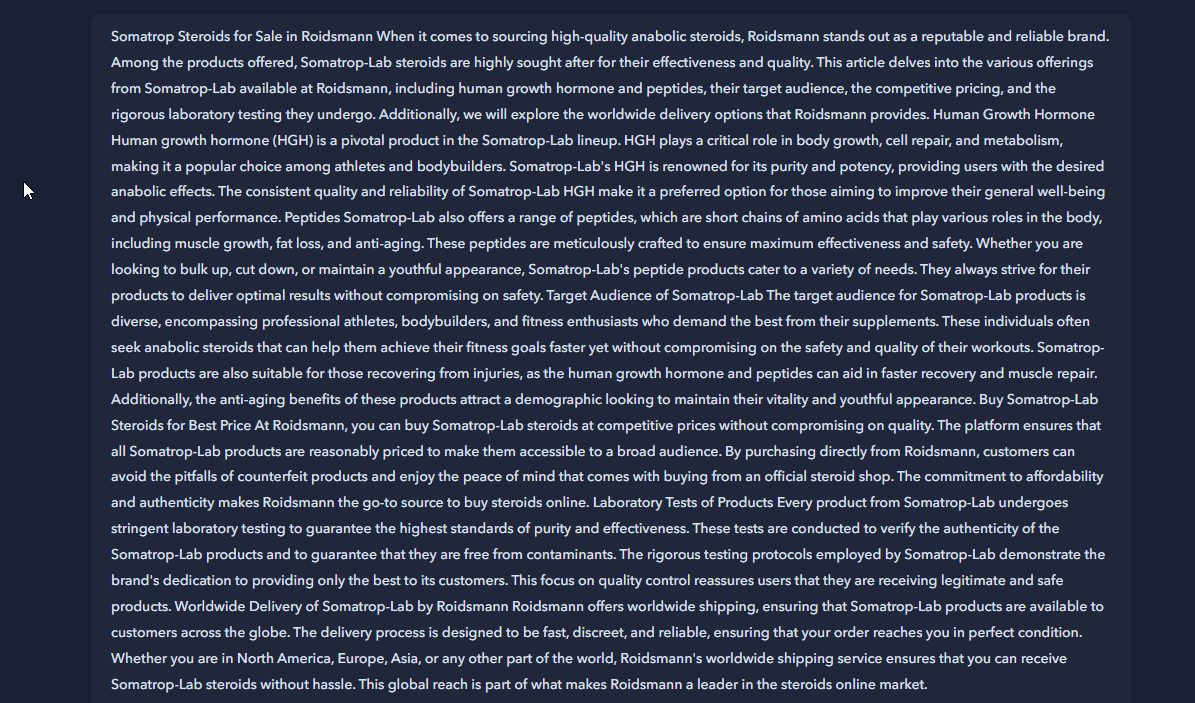 Somatrop Steroids for Sale in Roidsmann When it comes to sourcing high-quality anabolic steroids, Roidsmann stands out as a reputable and reliable brand. Among the products offered, Somatrop-Lab steroids are highly sought after for their effectiveness and quality. This article delves into the various offerings from Somatrop-Lab available at Roidsmann, including human growth hormone and peptides, their target audience, the competitive pricing, and the rigorous laboratory testing they undergo. Additionally, we will explore the worldwide delivery options that Roidsmann provides. Human Growth Hormone Human growth hormone (HGH) is a pivotal product in the Somatrop-Lab lineup. HGH plays a critical role in body growth, cell repair, and metabolism, making it a popular choice among athletes and bodybuilders. Somatrop-Lab's HGH is renowned for its purity and potency, providing users with the desired anabolic effects. The consistent quality and reliability of Somatrop-Lab HGH make it a preferred option for those aiming to improve their general well-being and physical performance. Peptides Somatrop-Lab also offers a range of peptides, which are short chains of amino acids that play various roles in the body, including muscle growth, fat loss, and anti-aging. These peptides are meticulously crafted to ensure maximum effectiveness and safety. Whether you are looking to bulk up, cut down, or maintain a youthful appearance, Somatrop-Lab's peptide products cater to a variety of needs. They always strive for their products to deliver optimal results without compromising on safety. Target Audience of Somatrop-Lab The target audience for Somatrop-Lab products is diverse, encompassing professional athletes, bodybuilders, and fitness enthusiasts who demand the best from their supplements. These individuals often seek anabolic steroids that can help them achieve their fitness goals faster yet without compromising on the safety and quality of their workouts. Somatrop-Lab products are also suitable for those recovering from injuries, as the human growth hormone and peptides can aid in faster recovery and muscle repair. Additionally, the anti-aging benefits of these products attract a demographic looking to maintain their vitality and youthful appearance. Buy Somatrop-Lab Steroids for Best Price At Roidsmann, you can buy Somatrop-Lab steroids at competitive prices without compromising on quality. The platform ensures that all Somatrop-Lab products are reasonably priced to make them accessible to a broad audience. By purchasing directly from Roidsmann, customers can avoid the pitfalls of counterfeit products and enjoy the peace of mind that comes with buying from an official steroid shop. The commitment to affordability and authenticity makes Roidsmann the go-to source to buy steroids online. Laboratory Tests of Products Every product from Somatrop-Lab undergoes stringent laboratory testing to guarantee the highest standards of purity and effectiveness. These tests are conducted to verify the authenticity of the Somatrop-Lab products and to guarantee that they are free from contaminants. The rigorous testing protocols employed by Somatrop-Lab demonstrate the brand's dedication to providing only the best to its customers. This focus on quality control reassures users that they are receiving legitimate and safe products. Worldwide Delivery of Somatrop-Lab by Roidsmann Roidsmann offers worldwide shipping, ensuring that Somatrop-Lab products are available to customers across the globe. The delivery process is designed to be fast, discreet, and reliable, ensuring that your order reaches you in perfect condition. Whether you are in North America, Europe, Asia, or any other part of the world, Roidsmann's worldwide shipping service ensures that you can receive Somatrop-Lab steroids without hassle. This global reach is part of what makes Roidsmann a leader in the steroids online market.